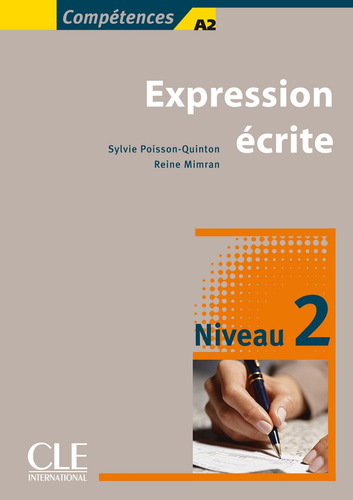 Compétences A2

Expression écrite

Sylvie Poisson-Quinton
Reine Mimran

Niveau 2

CLE INTERNATIONAL